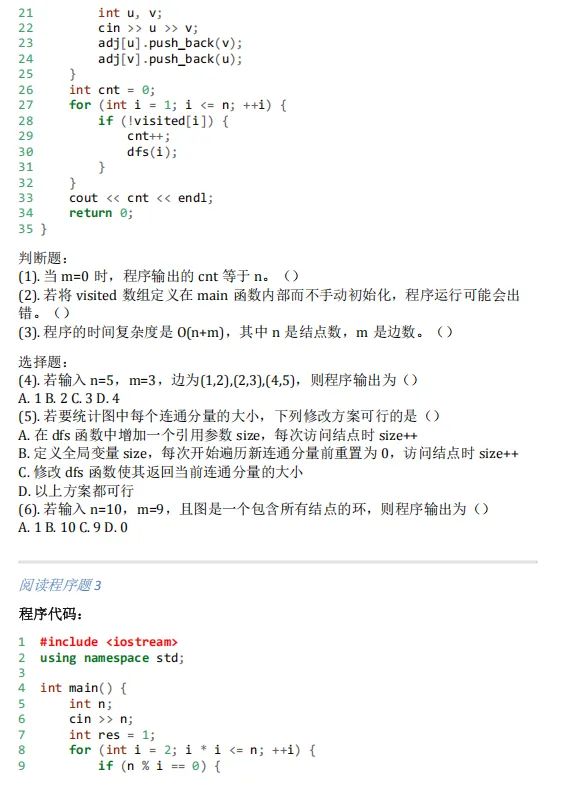 21         int u, v;
22         cin >> u >> v;
23         adj[u].push_back(v);
24         adj[v].push_back(u);
25     }
26     int cnt = 0;
27     for (int i = 1; i <= n; ++i) {
28         if (!visited[i]) {
29             cnt++;
30             dfs(i);
31         }
32     }
33     cout << cnt << endl;
34     return 0;
35 }

判断题：
(1). 当 m=0 时，程序输出的 cnt 等于 n。（）
(2). 若将 visited 数组定义在 main 函数内部而不手动初始化，程序运行可能会出错。（）
(3). 程序的时间复杂度是 O(n+m)，其中 n 是结点数，m 是边数。（）

选择题：
(4). 若输入 n=5，m=3，边为(1,2),(2,3),(4,5)，则程序输出为（）
A. 1 B. 2 C. 3 D. 4
(5). 若要统计图中每个连通分量的大小，下列修改方案可行的是（）
A. 在 dfs 函数中增加一个引用参数 size，每次访问结点时 size++
B. 定义全局变量 size，每次开始遍历新连通分量前重置为 0，访问结点时 size++
C. 修改 dfs 函数使其返回当前连通分量的大小
D. 以上方案都可行
(6). 若输入 n=10，m=9，且图是一个包含所有结点的环，则程序输出为（）
A. 1 B. 10 C. 9 D. 0

阅读程序题 3

程序代码：

1 #include <iostream>
2 using namespace std;
3
4 int main() {
5     int n;
6     cin >> n;
7     int res = 1;
8     for (int i = 2; i * i <= n; ++i) {
9         if (n % i == 0) {